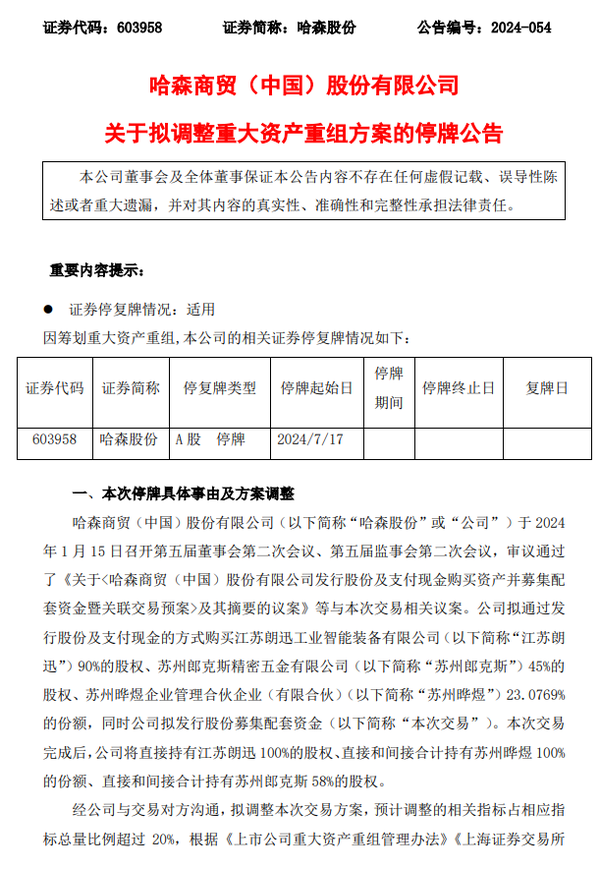 证券代码：603958　　证券简称：哈森股份　　公告编号：2024-054

哈森商贸（中国）股份有限公司

关于拟调整重大资产重组方案的停牌公告

本公司董事会及全体董事保证本公告内容不存在任何虚假记载、误导性陈述或者重大遗漏，并对其内容的真实性、准确性和完整性承担法律责任。

重要内容提示：

● 证券停复牌情况：适用

因筹划重大资产重组，本公司的相关证券停复牌情况如下：

| 证券代码 | 证券简称 | 停复牌类型 | 停牌起始日 | 停牌期间 | 停牌终止日 | 复牌日 |
|---|---|---|---|---|---|---|
| 603958 | 哈森股份 | A股　停牌 | 2024/7/17 | | | |

一、本次停牌具体事由及方案调整

哈森商贸（中国）股份有限公司（以下简称“哈森股份”或“公司”）于 2024 年 1 月 15 日召开第五届董事会第二次会议、第五届监事会第二次会议，审议通过了《关于<哈森商贸（中国）股份有限公司发行股份及支付现金购买资产并募集配套资金暨关联交易预案>及其摘要的议案》等与本次交易相关议案。公司拟通过发行股份及支付现金的方式购买江苏朗迅工业智能装备有限公司（以下简称“江苏朗迅”）90%的股权、苏州郎克斯精密五金有限公司（以下简称“苏州郎克斯”）45%的股权、苏州晔煜企业管理合伙企业（有限合伙）（以下简称“苏州晔煜”）23.0769%的份额，同时公司拟发行股份募集配套资金（以下简称“本次交易”）。本次交易完成后，公司将直接持有江苏朗迅 100%的股权、直接和间接合计持有苏州晔煜 100%的份额、直接和间接合计持有苏州郎克斯 58%的股权。

经公司与交易对方沟通，拟调整本次交易方案，预计调整的相关指标占相应指标总量比例超过 20%，根据《上市公司重大资产重组管理办法》《上海证券交易所